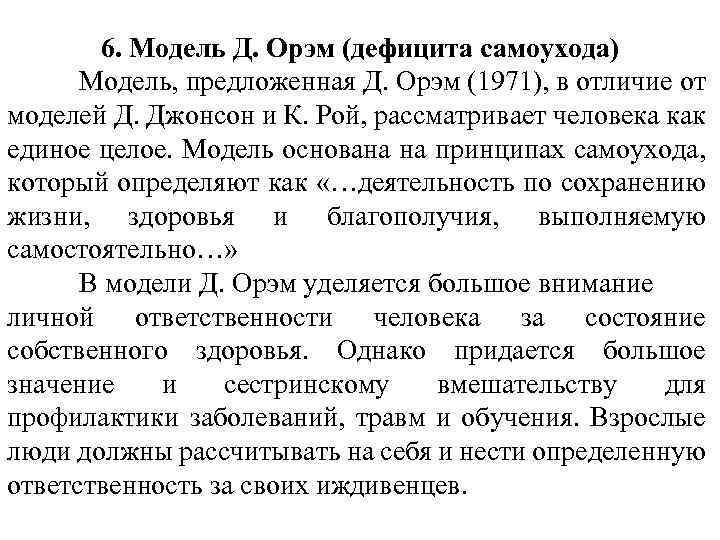 6. Модель Д. Орэм (дефицита самоухода)

Модель, предложенная Д. Орэм (1971), в отличие от моделей Д. Джонсон и К. Рой, рассматривает человека как единое целое. Модель основана на принципах самоухода, который определяют как «…деятельность по сохранению жизни, здоровья и благополучия, выполняемую самостоятельно…»

В модели Д. Орэм уделяется большое внимание личной ответственности человека за состояние собственного здоровья. Однако придается большое значение и сестринскому вмешательству для профилактики заболеваний, травм и обучения. Взрослые люди должны рассчитывать на себя и нести определенную ответственность за своих иждивенцев.